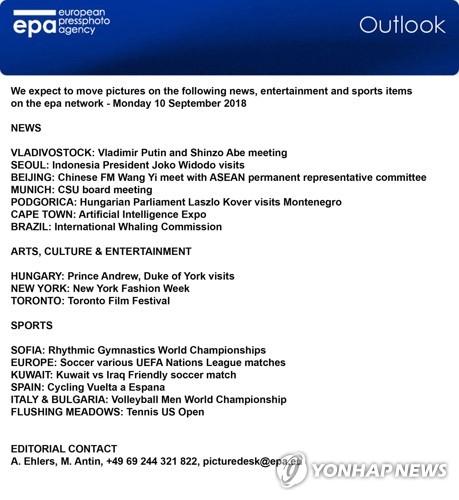 epa european pressphoto agency

Outlook

We expect to move pictures on the following news, entertainment and sports items on the epa network - Monday 10 September 2018

NEWS

VLADIVOSTOCK: Vladimir Putin and Shinzo Abe meeting
SEOUL: Indonesia President Joko Widodo visits
BEIJING: Chinese FM Wang Yi meet with ASEAN permanent representative committee
MUNICH: CSU board meeting
PODGORICA: Hungarian Parliament Laszlo Kover visits Montenegro
CAPE TOWN: Artificial Intelligence Expo
BRAZIL: International Whaling Commission

ARTS, CULTURE & ENTERTAINMENT

HUNGARY: Prince Andrew, Duke of York visits
NEW YORK: New York Fashion Week
TORONTO: Toronto Film Festival

SPORTS

SOFIA: Rhythmic Gymnastics World Championships
EUROPE: Soccer various UEFA Nations League matches
KUWAIT: Kuwait vs Iraq Friendly soccer match
SPAIN: Cycling Vuelta a Espana
ITALY & BULGARIA: Volleyball Men World Championship
FLUSHING MEADOWS: Tennis US Open

EDITORIAL CONTACT
A. Ehlers, M. Antin, +49 69 244 321 822, picturedesk@epa.eu

YONHAP NEWS